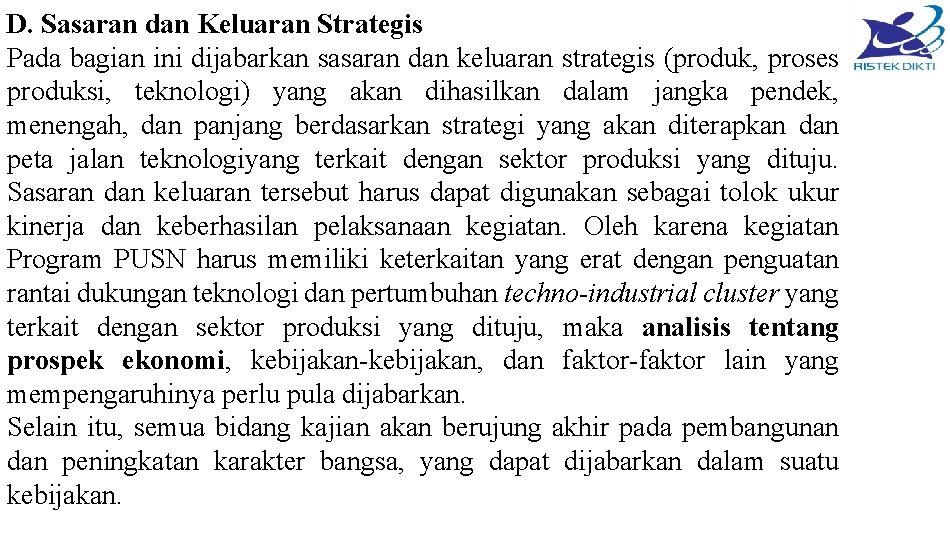 D. Sasaran dan Keluaran Strategis

RISTEK DIKTI

Pada bagian ini dijabarkan sasaran dan keluaran strategis (produk, proses produksi, teknologi) yang akan dihasilkan dalam jangka pendek, menengah, dan panjang berdasarkan strategi yang akan diterapkan dan peta jalan teknologiyang terkait dengan sektor produksi yang dituju. Sasaran dan keluaran tersebut harus dapat digunakan sebagai tolok ukur kinerja dan keberhasilan pelaksanaan kegiatan. Oleh karena kegiatan Program PUSN harus memiliki keterkaitan yang erat dengan penguatan rantai dukungan teknologi dan pertumbuhan techno-industrial cluster yang terkait dengan sektor produksi yang dituju, maka analisis tentang prospek ekonomi, kebijakan-kebijakan, dan faktor-faktor lain yang mempengaruhinya perlu pula dijabarkan.
Selain itu, semua bidang kajian akan berujung akhir pada pembangunan dan peningkatan karakter bangsa, yang dapat dijabarkan dalam suatu kebijakan.